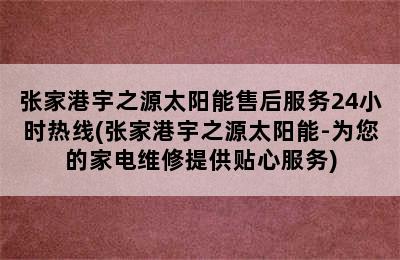 张家港宇之源太阳能售后服务24小时热线(张家港宇之源太阳能-为您的家电维修提供贴心服务)